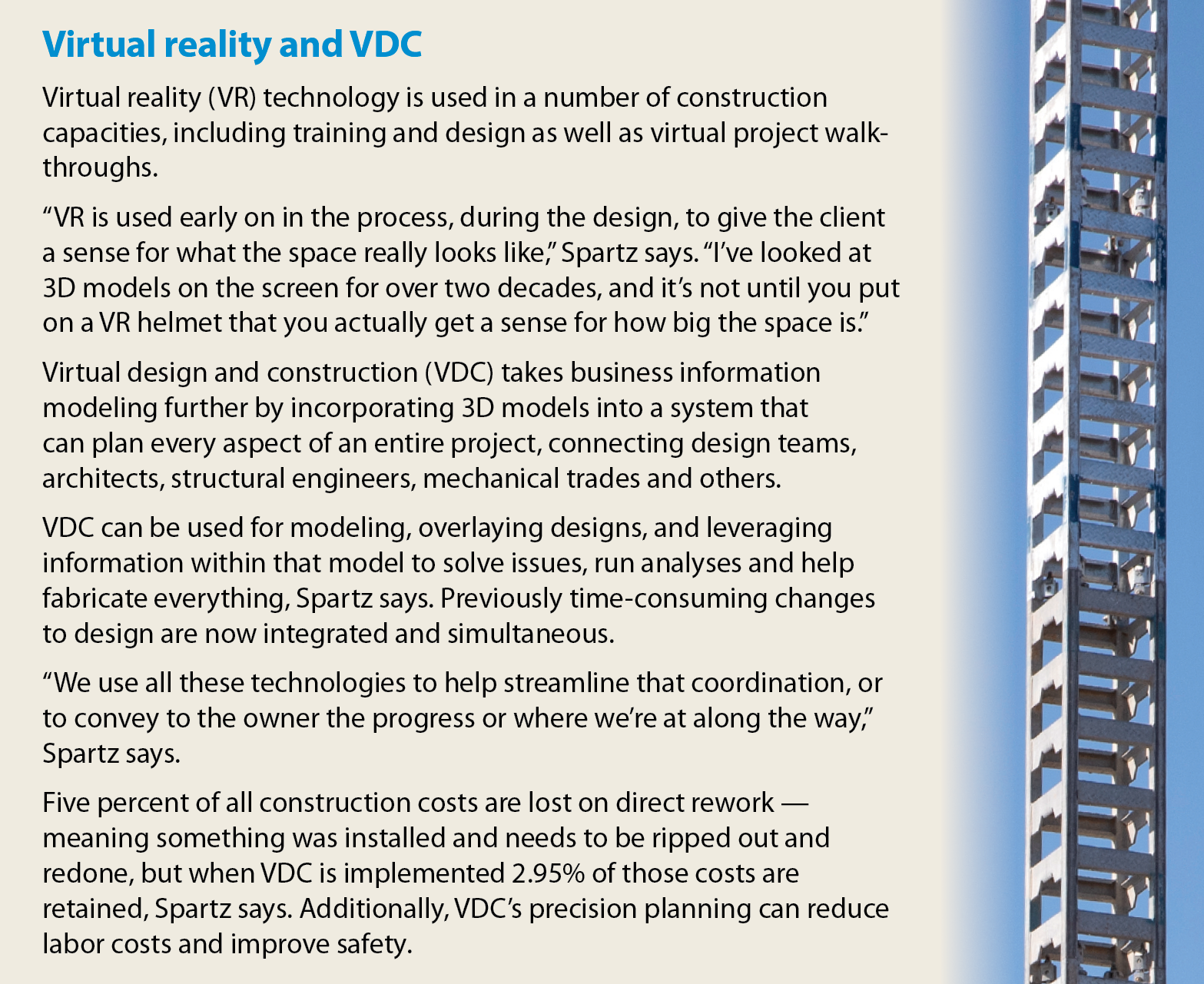 Virtual reality and VDC

Virtual reality (VR) technology is used in a number of construction capacities, including training and design as well as virtual project walk-throughs.

“VR is used early on in the process, during the design, to give the client a sense for what the space really looks like,” Spartz says. “I’ve looked at 3D models on the screen for over two decades, and it’s not until you put on a VR helmet that you actually get a sense for how big the space is.”

Virtual design and construction (VDC) takes business information modeling further by incorporating 3D models into a system that can plan every aspect of an entire project, connecting design teams, architects, structural engineers, mechanical trades and others.

VDC can be used for modeling, overlaying designs, and leveraging information within that model to solve issues, run analyses and help fabricate everything, Spartz says. Previously time-consuming changes to design are now integrated and simultaneous.

“We use all these technologies to help streamline that coordination, or to convey to the owner the progress or where we’re at along the way,” Spartz says.

Five percent of all construction costs are lost on direct rework — meaning something was installed and needs to be ripped out and redone, but when VDC is implemented 2.95% of those costs are retained, Spartz says. Additionally, VDC’s precision planning can reduce labor costs and improve safety.